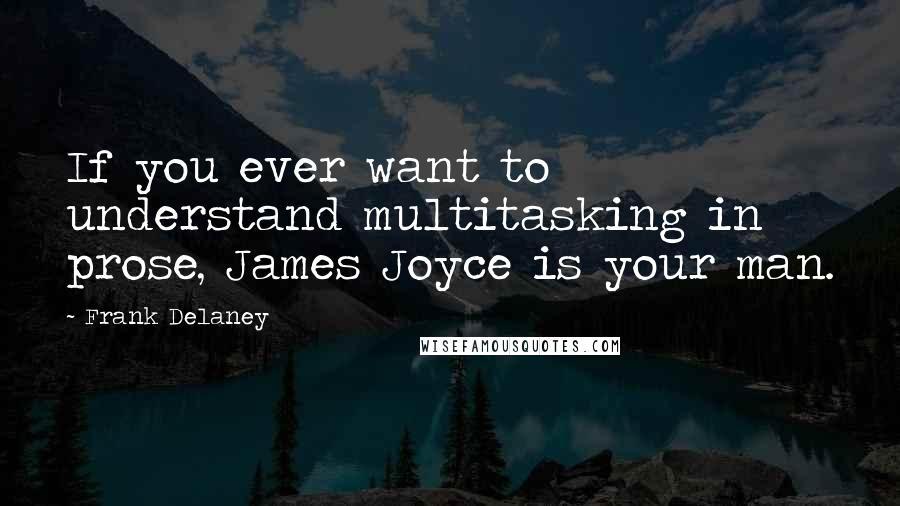 If you ever want to understand multitasking in prose, James Joyce is your man.

- Frank Delaney

WISEFAMOUSQUOTES.COM